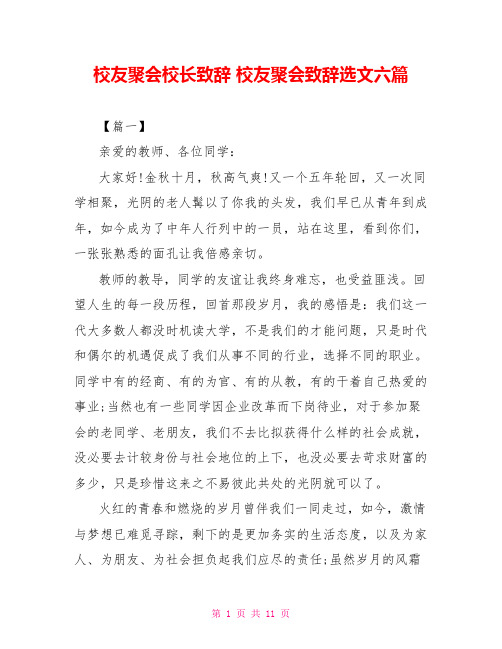 校友聚会校长致辞 校友聚会致辞选文六篇

【篇一】

亲爱的教师、各位同学：

大家好!金秋十月，秋高气爽!又一个五年轮回，又一次同学相聚，光阴的老人鬓以了你我的头发，我们早已从青年到成年，如今成为了中年人行列中的一员，站在这里，看到你们，一张张熟悉的面孔让我倍感亲切。

教师的教导，同学的友谊让我终身难忘，也受益匪浅。回望人生的每一段历程，回首那段岁月，我的感悟是：我们这一代大多数人都没时机读大学，不是我们的才能问题，只是时代和偶尔的机遇促成了我们从事不同的行业，选择不同的职业。同学中有的经商、有的为官、有的从教，有的干着自己热爱的事业;当然也有一些同学因企业改革而下岗待业，对于参加聚会的老同学、老朋友，我们不去比拟获得什么样的社会成就，没必要去计较身份与社会地位的上下，也没必要去苛求财富的多少，只是珍惜这来之不易彼此共处的光阴就可以了。

火红的青春和燃烧的岁月曾伴我们一同走过，如今，激情与梦想已难觅寻踪，剩下的是更加务实的生活态度，以及为家人、为朋友、为社会担负起我们应尽的责任;虽然岁月的风霜

第 1 页 共 11 页